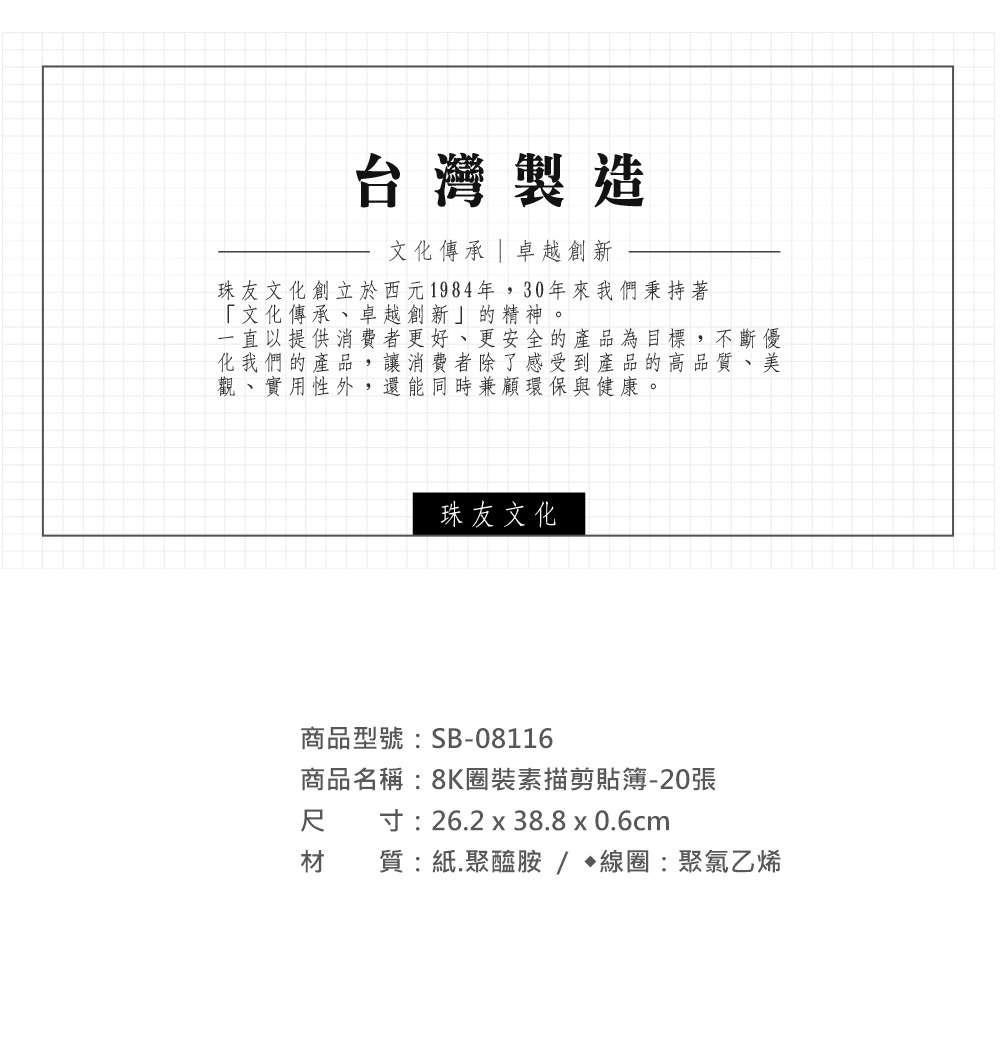 台灣製造

文化傳承｜卓越創新

珠友文化創立於西元1984年，30年來我們秉持著「文化傳承、卓越創新」的精神。
一直以提供消費者更好、更安全的產品為目標，不斷優化我們的產品，讓消費者除了感受到產品的高品質、美觀、實用性外，還能同時兼顧環保與健康。

珠友文化

商品型號：SB-08116
商品名稱：8K圈裝素描剪貼簿-20張
尺　　寸：26.2 x 38.8 x 0.6cm
材　　質：紙.聚醯胺 / ◆線圈：聚氯乙烯